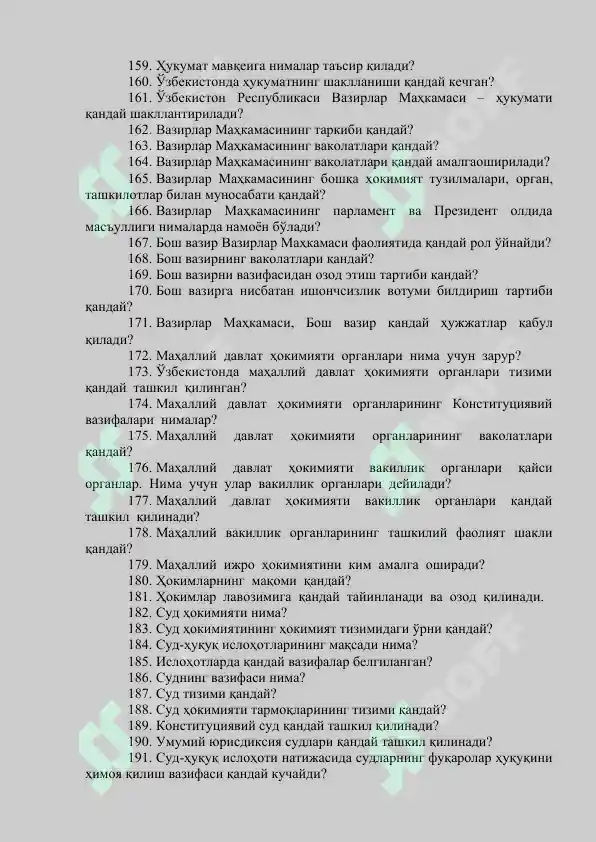 159. Ҳукумат мавқеига нималар таъсир қилади?
160. Ўзбекистонда ҳукуматнинг шаклланиши қандай кечган?
161. Ўзбекистон Республикаси Вазирлар Маҳкамаси – ҳукумати қандай шакллантирилади?
162. Вазирлар Маҳкамасининг таркиби қандай?
163. Вазирлар Маҳкамасининг ваколатлари қандай?
164. Вазирлар Маҳкамасининг ваколатлари қандай амалгаоширилади?
165. Вазирлар Маҳкамасининг бошқа ҳокимият тузилмалари, орган, ташкилотлар билан муносабати қандай?
166. Вазирлар Маҳкамасининг парламент ва Президент олдида масъуллиги нималарда намоён бўлади?
167. Бош вазир Вазирлар Маҳкамаси фаолиятида қандай рол ўйнайди?
168. Бош вазирнинг ваколатлари қандай?
169. Бош вазирни вазифасидан озод этиш тартиби қандай?
170. Бош вазирга нисбатан ишончсизлик вотуми билдириш тартиби қандай?
171. Вазирлар Маҳкамаси, Бош вазир қандай ҳужжатлар қабул қилади?
172. Маҳаллий давлат ҳокимияти органлари нима учун зарур?
173. Ўзбекистонда маҳаллий давлат ҳокимияти органлари тизими қандай ташкил қилинган?
174. Маҳаллий давлат ҳокимияти органларининг Конституциявий вазифалари нималар?
175. Маҳаллий давлат ҳокимияти органларининг ваколатлари қандай?
176. Маҳаллий давлат ҳокимияти вакиллик органлари қайси органлар. Нима учун улар вакиллик органлари дейилади?
177. Маҳаллий давлат ҳокимияти вакиллик органлари қандай ташкил қилинади?
178. Маҳаллий вакиллик органларининг ташкилий фаолият шакли қандай?
179. Маҳаллий ижро ҳокимиятини ким амалга оширади?
180. Ҳокимларнинг мақоми қандай?
181. Ҳокимлар лавозимига қандай тайинланади ва озод қилинади.
182. Суд ҳокимияти нима?
183. Суд ҳокимиятининг ҳокимият тизимидаги ўрни қандай?
184. Суд-ҳуқуқ ислоҳотларининг мақсади нима?
185. Ислоҳотларда қандай вазифалар белгиланган?
186. Суднинг вазифаси нима?
187. Суд тизими қандай?
188. Суд ҳокимияти тармоқларининг тизими қандай?
189. Конституциявий суд қандай ташкил қилинади?
190. Умумий юрисдиксия судлари қандай ташкил қилинади?
191. Суд-ҳуқуқ ислоҳоти натижасида судларнинг фуқаролар ҳуқуқини ҳимоя қилиш вазифаси қандай кучайди?